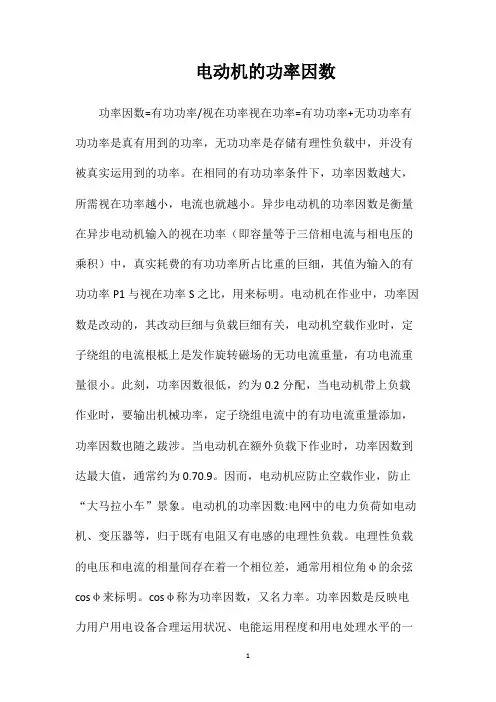 电动机的功率因数

功率因数=有功功率/视在功率视在功率=有功功率+无功功率有功功率是真有用到的功率，无功功率是存储有理性负载中，并没有被真实运用到的功率。在相同的有功功率条件下，功率因数越大，所需视在功率越小，电流也就越小。异步电动机的功率因数是衡量在异步电动机输入的视在功率（即容量等于三倍相电流与相电压的乘积）中，真实耗费的有功功率所占比重的巨细，其值为输入的有功功率 P1 与视在功率 S 之比，用来标明。电动机在作业中，功率因数是改动的，其改动巨细与负载巨细有关，电动机空载作业时，定子绕组的电流根柢上是发作旋转磁场的无功电流重量，有功电流重量很小。此刻，功率因数很低，约为 0.2 分配，当电动机带上负载作业时，要输出机械功率，定子绕组电流中的有功电流重量添加，功率因数也随之跋涉。当电动机在额外负载下作业时，功率因数到达最大值，通常约为 0.70.9。因而，电动机应防止空载作业，防止“大马拉小车”景象。电动机的功率因数:电网中的电力负荷如电动机、变压器等，归于既有电阻又有电感的电理性负载。电理性负载的电压和电流的相量间存在着一个相位差，通常用相位角 φ 的余弦 cos φ 来标明。cos φ 称为功率因数，又名力率。功率因数是反映电力用户用电设备合理运用状况、电能运用程度和用电处理水平的一

1